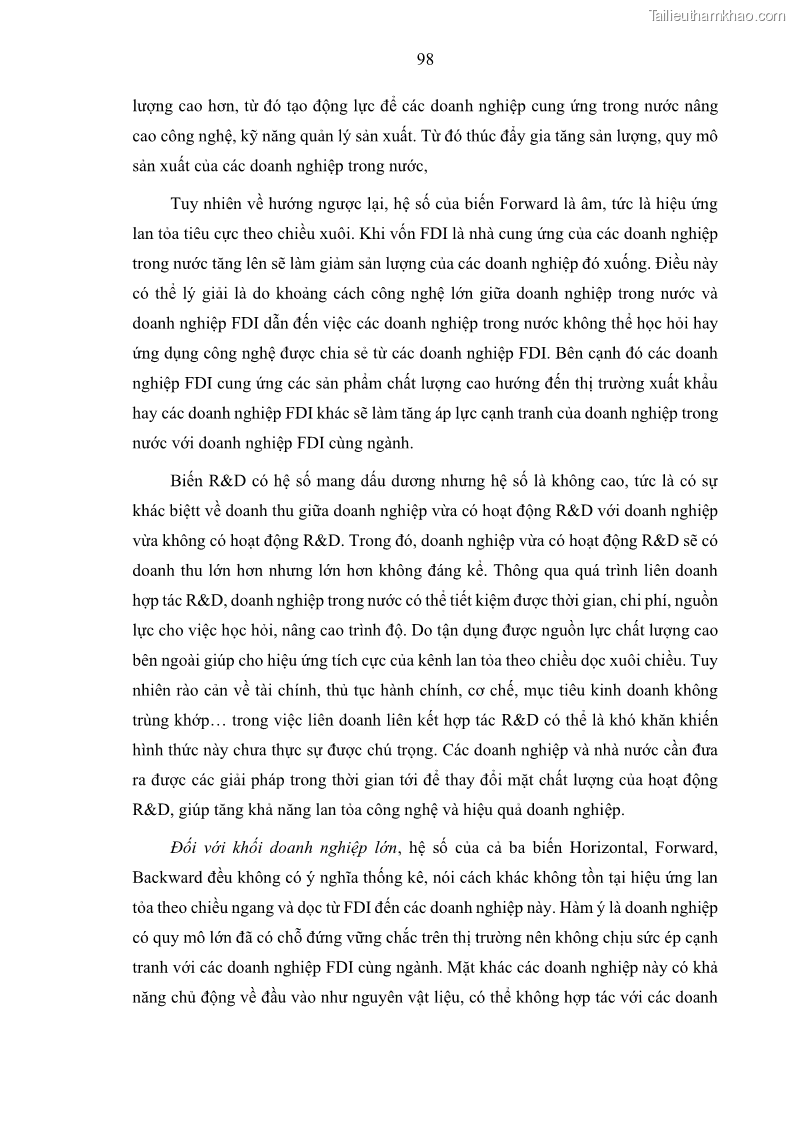 Tailieuthamkhao.com

98

lượng cao hơn, từ đó tạo động lực để các doanh nghiệp cung ứng trong nước nâng cao công nghệ, kỹ năng quản lý sản xuất. Từ đó thúc đẩy gia tăng sản lượng, quy mô sản xuất của các doanh nghiệp trong nước,

Tuy nhiên về hướng ngược lại, hệ số của biến Forward là âm, tức là hiệu ứng lan tỏa tiêu cực theo chiều xuôi. Khi vốn FDI là nhà cung ứng của các doanh nghiệp trong nước tăng lên sẽ làm giảm sản lượng của các doanh nghiệp đó xuống. Điều này có thể lý giải là do khoảng cách công nghệ lớn giữa doanh nghiệp trong nước và doanh nghiệp FDI dẫn đến việc các doanh nghiệp trong nước không thể học hỏi hay ứng dụng công nghệ được chia sẻ từ các doanh nghiệp FDI. Bên cạnh đó các doanh nghiệp FDI cung ứng các sản phẩm chất lượng cao hướng đến thị trường xuất khẩu hay các doanh nghiệp FDI khác sẽ làm tăng áp lực cạnh tranh của doanh nghiệp trong nước với doanh nghiệp FDI cùng ngành.

Biến R&D có hệ số mang dấu dương nhưng hệ số là không cao, tức là có sự khác biệtt về doanh thu giữa doanh nghiệp vừa có hoạt động R&D với doanh nghiệp vừa không có hoạt động R&D. Trong đó, doanh nghiệp vừa có hoạt động R&D sẽ có doanh thu lớn hơn nhưng lớn hơn không đáng kể. Thông qua quá trình liên doanh hợp tác R&D, doanh nghiệp trong nước có thể tiết kiệm được thời gian, chi phí, nguồn lực cho việc học hỏi, nâng cao trình độ. Do tận dụng được nguồn lực chất lượng cao bên ngoài giúp cho hiệu ứng tích cực của kênh lan tỏa theo chiều dọc xuôi chiều. Tuy nhiên rào cản về tài chính, thủ tục hành chính, cơ chế, mục tiêu kinh doanh không trùng khớp… trong việc liên doanh liên kết hợp tác R&D có thể là khó khăn khiến hình thức này chưa thực sự được chú trọng. Các doanh nghiệp và nhà nước cần đưa ra được các giải pháp trong thời gian tới để thay đổi mặt chất lượng của hoạt động R&D, giúp tăng khả năng lan tỏa công nghệ và hiệu quả doanh nghiệp.

Đối với khối doanh nghiệp lớn, hệ số của cả ba biến Horizontal, Forward, Backward đều không có ý nghĩa thống kê, nói cách khác không tồn tại hiệu ứng lan tỏa theo chiều ngang và dọc từ FDI đến các doanh nghiệp này. Hàm ý là doanh nghiệp có quy mô lớn đã có chỗ đứng vững chắc trên thị trường nên không chịu sức ép cạnh tranh với các doanh nghiệp FDI cùng ngành. Mặt khác các doanh nghiệp này có khả năng chủ động về đầu vào như nguyên vật liệu, có thể không hợp tác với các doanh